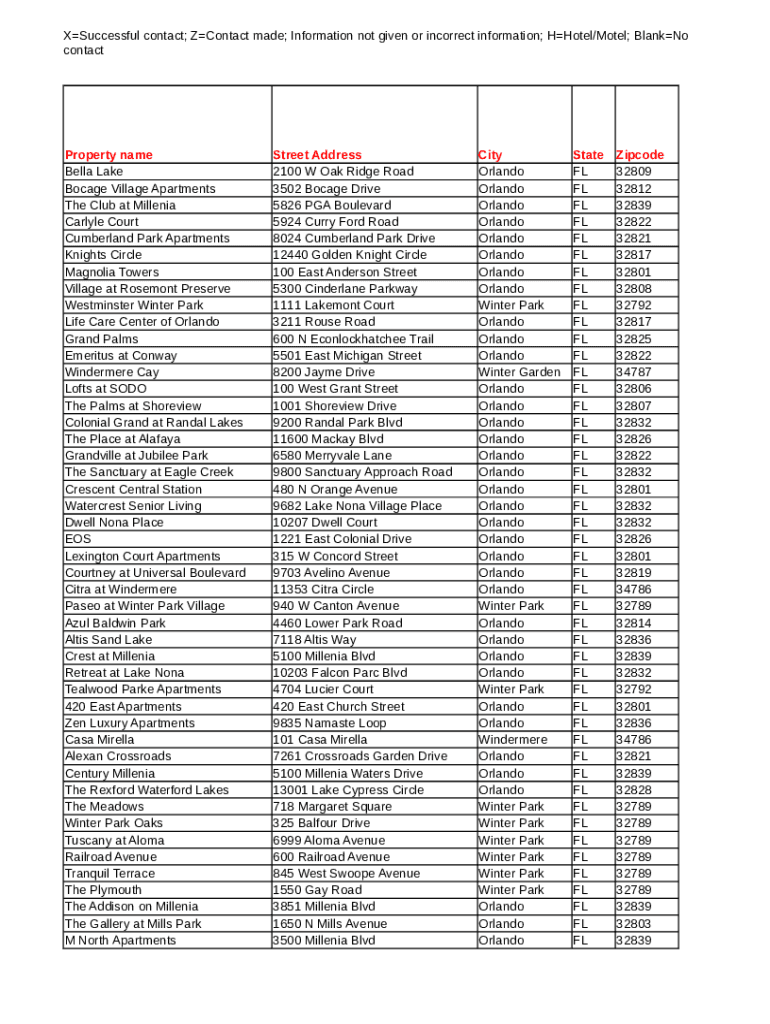 X=Successful contact; Z=Contact made; Information not given or incorrect information; H=Hotel/Motel; Blank=No contact

| Property name | Street Address | City | State | Zipcode |
|---|---|---|---|---|
| Bella Lake | 2100 W Oak Ridge Road | Orlando | FL | 32809 |
| Bocage Village Apartments | 3502 Bocage Drive | Orlando | FL | 32812 |
| The Club at Millenia | 5826 PGA Boulevard | Orlando | FL | 32839 |
| Carlyle Court | 5924 Curry Ford Road | Orlando | FL | 32822 |
| Cumberland Park Apartments | 8024 Cumberland Park Drive | Orlando | FL | 32821 |
| Knights Circle | 12440 Golden Knight Circle | Orlando | FL | 32817 |
| Magnolia Towers | 100 East Anderson Street | Orlando | FL | 32801 |
| Village at Rosemont Preserve | 5300 Cinderlane Parkway | Orlando | FL | 32808 |
| Westminster Winter Park | 1111 Lakemont Court | Winter Park | FL | 32792 |
| Life Care Center of Orlando | 3211 Rouse Road | Orlando | FL | 32817 |
| Grand Palms | 600 N Econlockhatchee Trail | Orlando | FL | 32825 |
| Emeritus at Conway | 5501 East Michigan Street | Orlando | FL | 32822 |
| Windermere Cay | 8200 Jayme Drive | Winter Garden | FL | 34787 |
| Lofts at SODO | 100 West Grant Street | Orlando | FL | 32806 |
| The Palms at Shoreview | 1001 Shoreview Drive | Orlando | FL | 32807 |
| Colonial Grand at Randal Lakes | 9200 Randal Park Blvd | Orlando | FL | 32832 |
| The Place at Alafaya | 11600 Mackay Blvd | Orlando | FL | 32826 |
| Grandville at Jubilee Park | 6580 Merryvale Lane | Orlando | FL | 32822 |
| The Sanctuary at Eagle Creek | 9800 Sanctuary Approach Road | Orlando | FL | 32832 |
| Crescent Central Station | 480 N Orange Avenue | Orlando | FL | 32801 |
| Watercrest Senior Living | 9682 Lake Nona Village Place | Orlando | FL | 32832 |
| Dwell Nona Place | 10207 Dwell Court | Orlando | FL | 32832 |
| EOS | 1221 East Colonial Drive | Orlando | FL | 32826 |
| Lexington Court Apartments | 315 W Concord Street | Orlando | FL | 32801 |
| Courtney at Universal Boulevard | 9703 Avelino Avenue | Orlando | FL | 32819 |
| Citra at Windermere | 11353 Citra Circle | Orlando | FL | 34786 |
| Paseo at Winter Park Village | 940 W Canton Avenue | Winter Park | FL | 32789 |
| Azul Baldwin Park | 4460 Lower Park Road | Orlando | FL | 32814 |
| Altis Sand Lake | 7118 Altis Way | Orlando | FL | 32836 |
| Crest at Millenia | 5100 Millenia Blvd | Orlando | FL | 32839 |
| Retreat at Lake Nona | 10203 Falcon Parc Blvd | Orlando | FL | 32832 |
| Tealwood Parke Apartments | 4704 Lucier Court | Winter Park | FL | 32792 |
| 420 East Apartments | 420 East Church Street | Orlando | FL | 32801 |
| Zen Luxury Apartments | 9835 Namaste Loop | Orlando | FL | 32836 |
| Casa Mirella | 101 Casa Mirella | Windermere | FL | 34786 |
| Alexan Crossroads | 7261 Crossroads Garden Drive | Orlando | FL | 32821 |
| Century Millenia | 5100 Millenia Waters Drive | Orlando | FL | 32839 |
| The Rexford Waterford Lakes | 13001 Lake Cypress Circle | Orlando | FL | 32828 |
| The Meadows | 718 Margaret Square | Winter Park | FL | 32789 |
| Winter Park Oaks | 325 Balfour Drive | Winter Park | FL | 32789 |
| Tuscany at Aloma | 6999 Aloma Avenue | Winter Park | FL | 32789 |
| Railroad Avenue | 600 Railroad Avenue | Winter Park | FL | 32789 |
| Tranquil Terrace | 845 West Swoope Avenue | Winter Park | FL | 32789 |
| The Plymouth | 1550 Gay Road | Winter Park | FL | 32789 |
| The Addison on Millenia | 3851 Millenia Blvd | Orlando | FL | 32839 |
| The Gallery at Mills Park | 1650 N Mills Avenue | Orlando | FL | 32803 |
| M North Apartments | 3500 Millenia Blvd | Orlando | FL | 32839 |